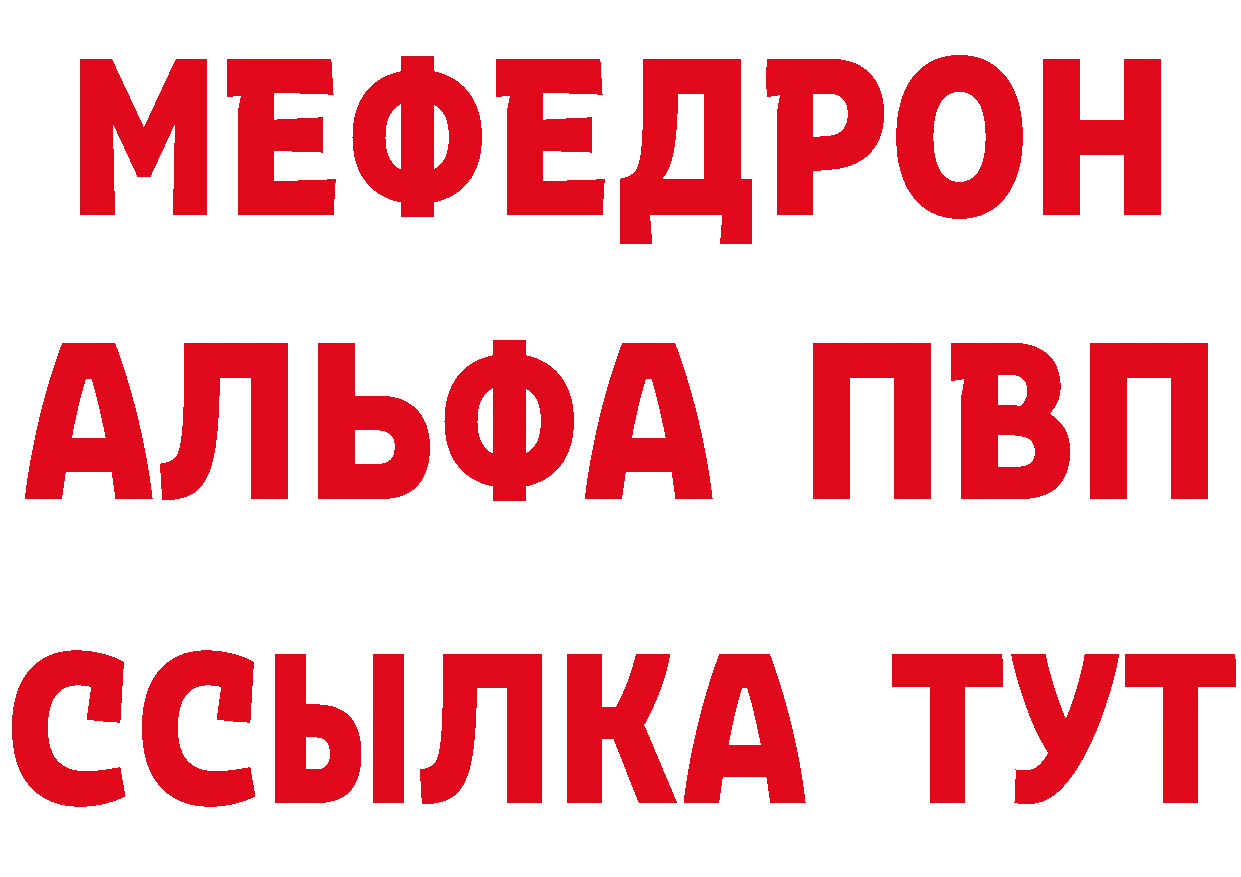 МЕФЕДРОН
АЛЬФА ПВП
ССЫЛКА ТУТ